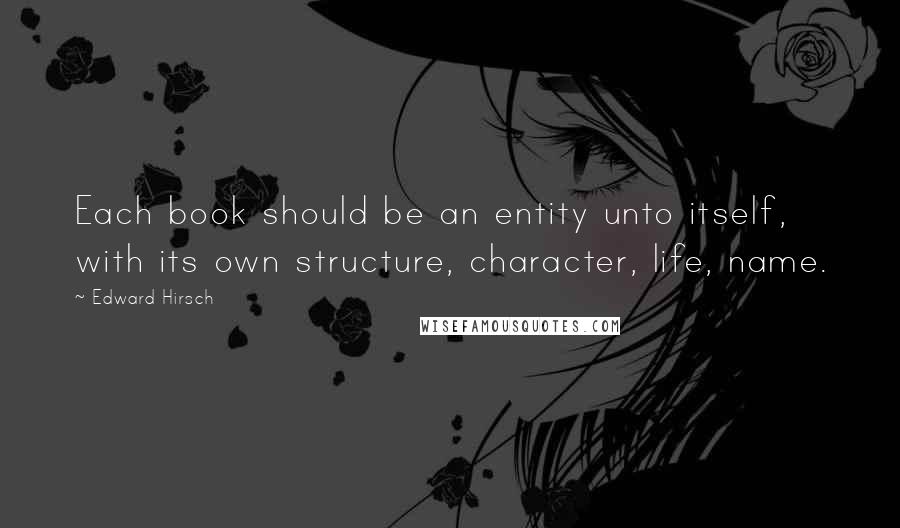 Each book should be an entity unto itself, with its own structure, character, life, name.

~ Edward Hirsch

WISEFAMOUSQUOTES.COM